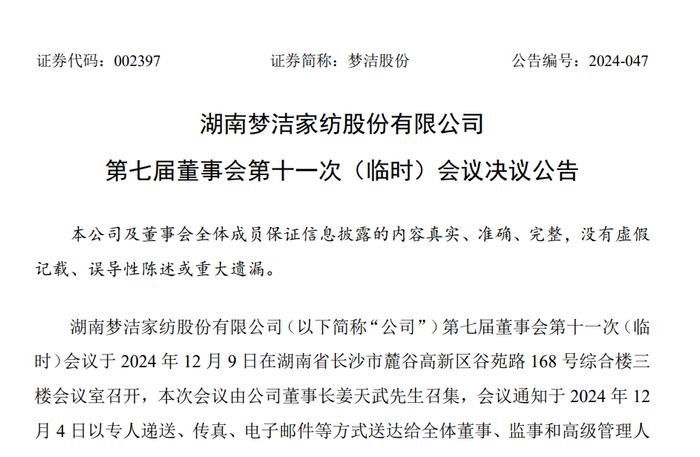 证券代码：002397　　证券简称：梦洁股份　　公告编号：2024-047

湖南梦洁家纺股份有限公司
第七届董事会第十一次（临时）会议决议公告

本公司及董事会全体成员保证信息披露的内容真实、准确、完整，没有虚假记载、误导性陈述或重大遗漏。

湖南梦洁家纺股份有限公司（以下简称“公司”）第七届董事会第十一次（临时）会议于 2024 年 12 月 9 日在湖南省长沙市麓谷高新区谷苑路 168 号综合楼三楼会议室召开，本次会议由公司董事长姜天武先生召集，会议通知于 2024 年 12 月 4 日以专人递送、传真、电子邮件等方式送达给全体董事、监事和高级管理人